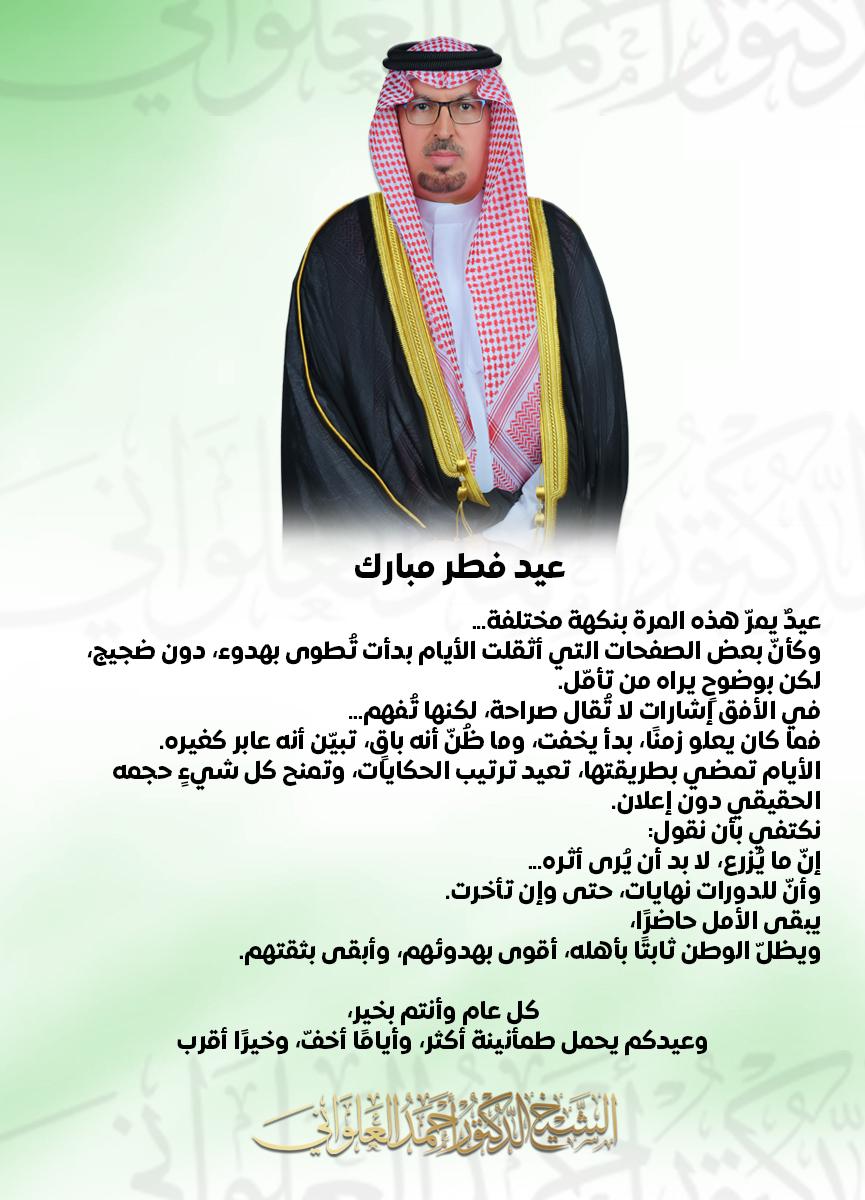 عيد فطر مبارك

عيدٌ يمرّ هذه المرة بنكهة مختلفة...
وكأنّ بعض الصفحات التي أثقلت الأيام بدأت تُطوى بهدوء، دون ضجيج، لكن بوضوح يراه من تأمّل.
في الأفق إشارات لا تُقال صراحة، لكنها تُفهم...
فما كان يعلو زمنًا، بدأ يخفت، وما ظُنّ أنه باقٍ، تبيّن أنه عابر كغيره.
الأيام تمضي بطريقتها، تعيد ترتيب الحكايات، وتمنح كل شيءٍ حجمه الحقيقي دون إعلان.
نكتفي بأن نقول:
إنّ ما يُزرع، لا بد أن يُرى أثره...
وأنّ للدورات نهايات، حتى وإن تأخرت.
يبقى الأمل حاضرًا،
ويظلّ الوطن ثابتًا بأهله، أقوى بهدوئهم، وأبقى بثقتهم.

كل عام وأنتم بخير،
وعيدكم يحمل طمأنينة أكثر، وأيامًا أخفّ، وخيرًا أقرب

الشيخ الدكتور أحمد العلواني